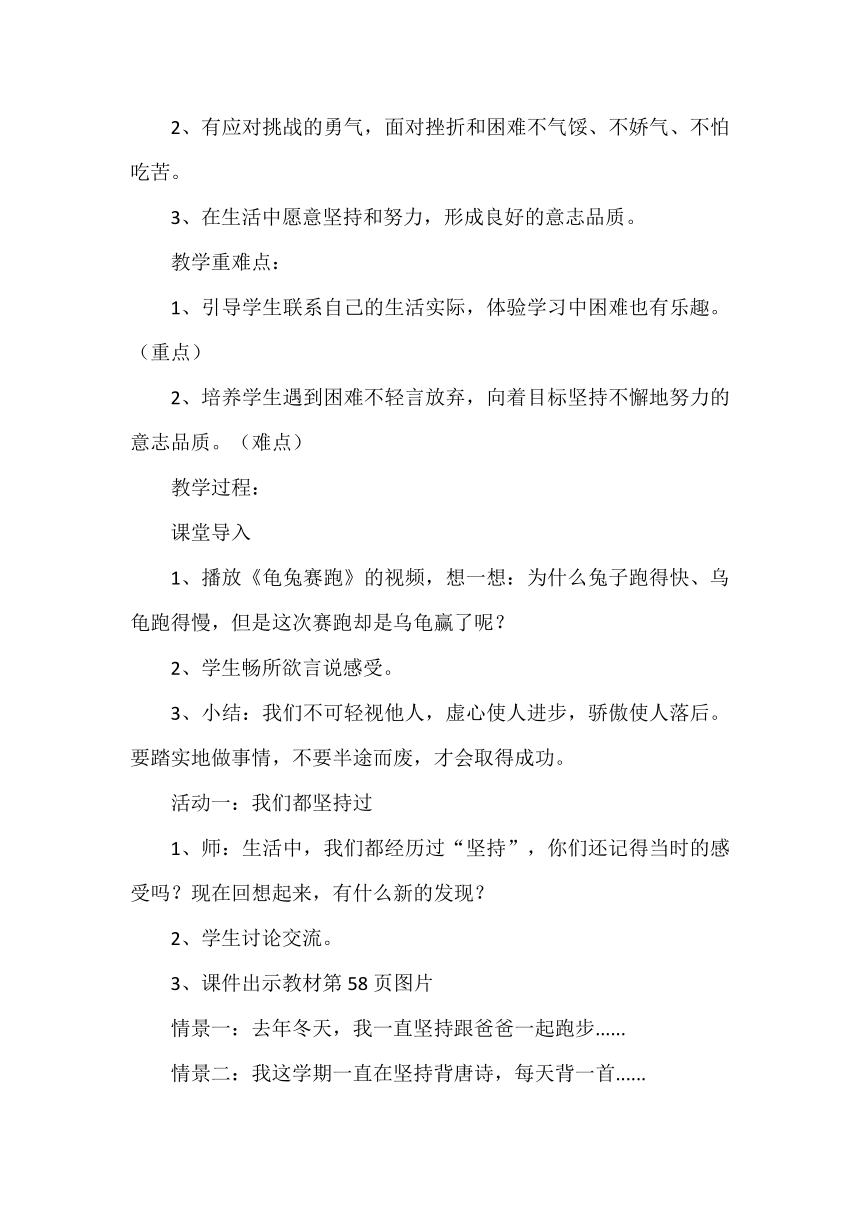 2、有应对挑战的勇气，面对挫折和困难不气馁、不娇气、不怕吃苦。

3、在生活中愿意坚持和努力，形成良好的意志品质。

教学重难点：

1、引导学生联系自己的生活实际，体验学习中困难也有乐趣。（重点）

2、培养学生遇到困难不轻言放弃，向着目标坚持不懈地努力的意志品质。（难点）

教学过程：

课堂导入

1、播放《龟兔赛跑》的视频，想一想：为什么兔子跑得快、乌龟跑得慢，但是这次赛跑却是乌龟赢了呢？

2、学生畅所欲言说感受。

3、小结：我们不可轻视他人，虚心使人进步，骄傲使人落后。要踏实地做事情，不要半途而废，才会取得成功。

活动一：我们都坚持过

1、师：生活中，我们都经历过“坚持”，你们还记得当时的感受吗？现在回想起来，有什么新的发现？

2、学生讨论交流。

3、课件出示教材第58页图片

情景一：去年冬天，我一直坚持跟爸爸一起跑步......

情景二：我这学期一直在坚持背唐诗，每天背一首......